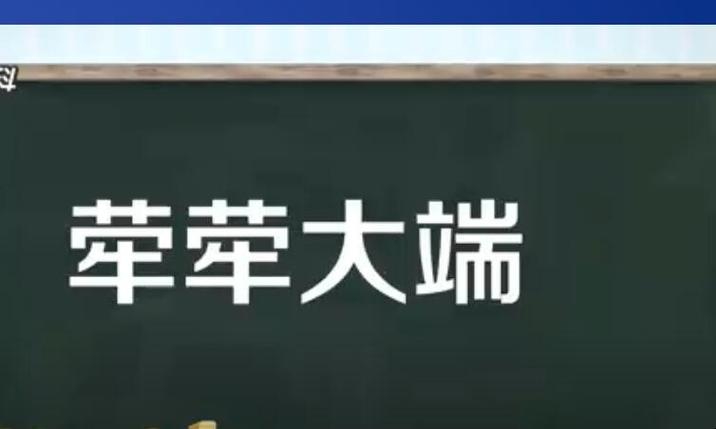 荦荦大端